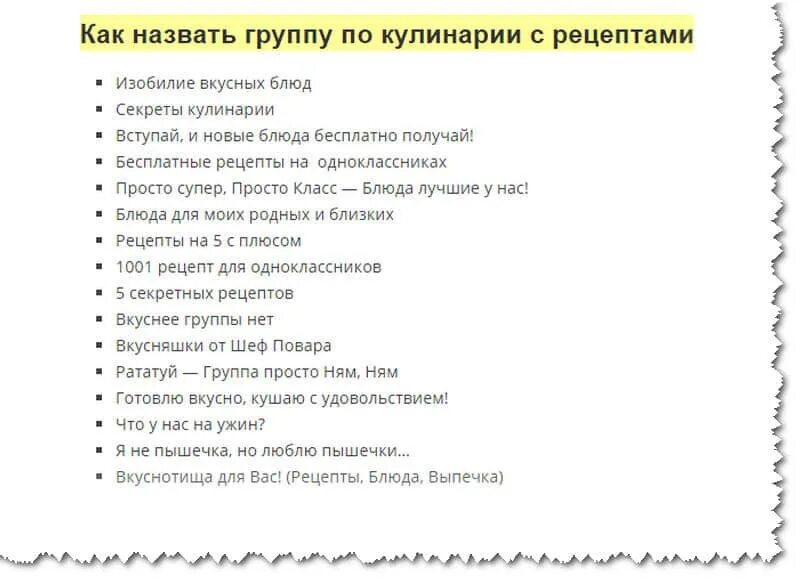 Как назвать группу по кулинарии с рецептами

- Изобилие вкусных блюд
- Секреты кулинарии
- Вступай, и новые блюда бесплатно получай!
- Бесплатные рецепты на одноклассниках
- Просто супер, Просто Класс — Блюда лучшие у нас!
- Блюда для моих родных и близких
- Рецепты на 5 с плюсом
- 1001 рецепт для одноклассников
- 5 секретных рецептов
- Вкуснее группы нет
- Вкусняшки от Шеф Повара
- Рататуй — Группа просто Ням, Ням
- Готовлю вкусно, кушаю с удовольствием!
- Что у нас на ужин?
- Я не пышечка, но люблю пышечки…
- Вкуснотища для Вас! (Рецепты, Блюда, Выпечка)